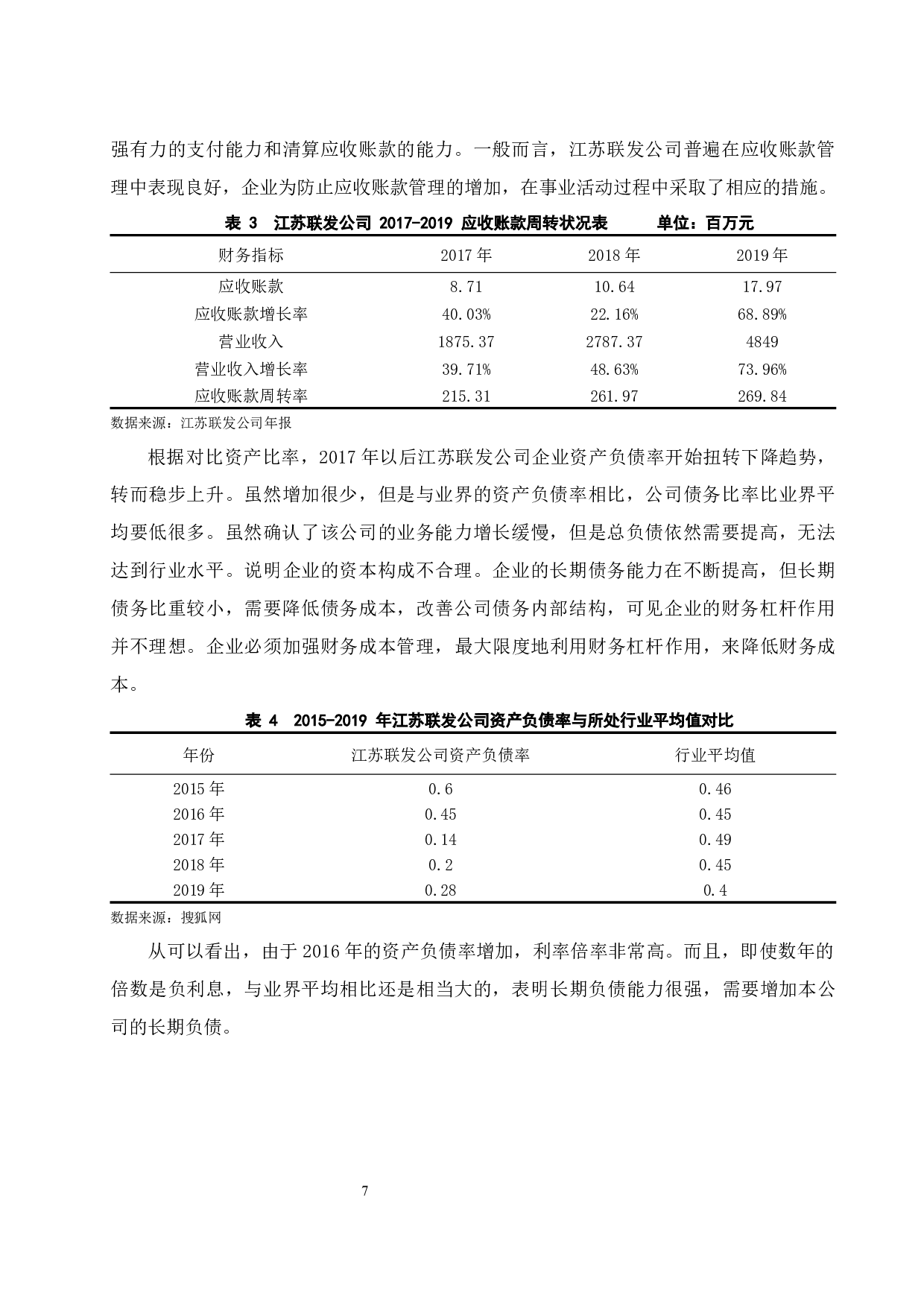 强有力的支付能力和清算应收账款的能力。一般而言，江苏联发公司普遍在应收账款管理中表现良好，企业为防止应收账款管理的增加，在事业活动过程中采取了相应的措施。

表 3 江苏联发公司 2017-2019 应收账款周转状况表 单位：百万元

| 财务指标 | 2017 年 | 2018 年 | 2019 年 |
|---|---|---|---|
| 应收账款 | 8.71 | 10.64 | 17.97 |
| 应收账款增长率 | 40.03% | 22.16% | 68.89% |
| 营业收入 | 1875.37 | 2787.37 | 4849 |
| 营业收入增长率 | 39.71% | 48.63% | 73.96% |
| 应收账款周转率 | 215.31 | 261.97 | 269.84 |

数据来源：江苏联发公司年报

根据对比资产比率，2017 年以后江苏联发公司企业资产负债率开始扭转下降趋势，转而稳步上升。虽然增加很少，但是与业界的资产负债率相比，公司债务比率比业界平均要低很多。虽然确认了该公司的业务能力增长缓慢，但是总负债依然需要提高，无法达到行业水平。说明企业的资本构成不合理。企业的长期债务能力在不断提高，但长期债务比重较小，需要降低债务成本，改善公司债务内部结构，可见企业的财务杠杆作用并不理想。企业必须加强财务成本管理，最大限度地利用财务杠杆作用，来降低财务成本。

表 4 2015-2019 年江苏联发公司资产负债率与所处行业平均值对比

| 年份 | 江苏联发公司资产负债率 | 行业平均值 |
|---|---|---|
| 2015 年 | 0.6 | 0.46 |
| 2016 年 | 0.45 | 0.45 |
| 2017 年 | 0.14 | 0.49 |
| 2018 年 | 0.2 | 0.45 |
| 2019 年 | 0.28 | 0.4 |

数据来源：搜狐网

从可以看出，由于 2016 年的资产负债率增加，利率倍率非常高。而且，即使数年的倍数是负利息，与业界平均相比还是相当大的，表明长期负债能力很强，需要增加本公司的长期负债。

7